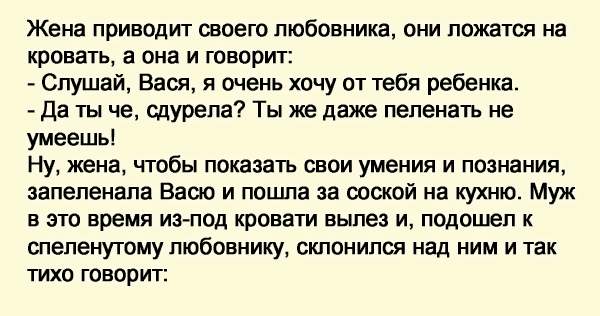 Жена приводит своего любовника, они ложатся на кровать, а она и говорит:
- Слушай, Вася, я очень хочу от тебя ребенка.
- Да ты че, сдурела? Ты же даже пеленать не умеешь!
Ну, жена, чтобы показать свои умения и познания, запеленала Васю и пошла за соской на кухню. Муж в это время из-под кровати вылез и, подошел к спеленутому любовнику, склонился над ним и так тихо говорит: